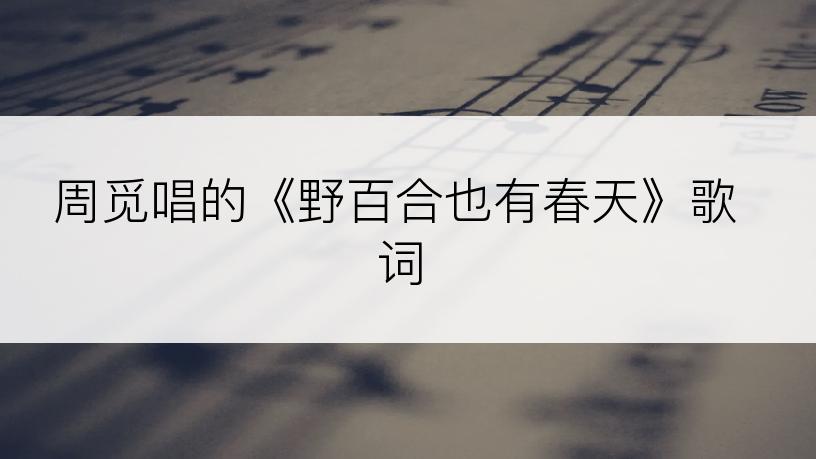 周觅唱的《野百合也有春天》歌词